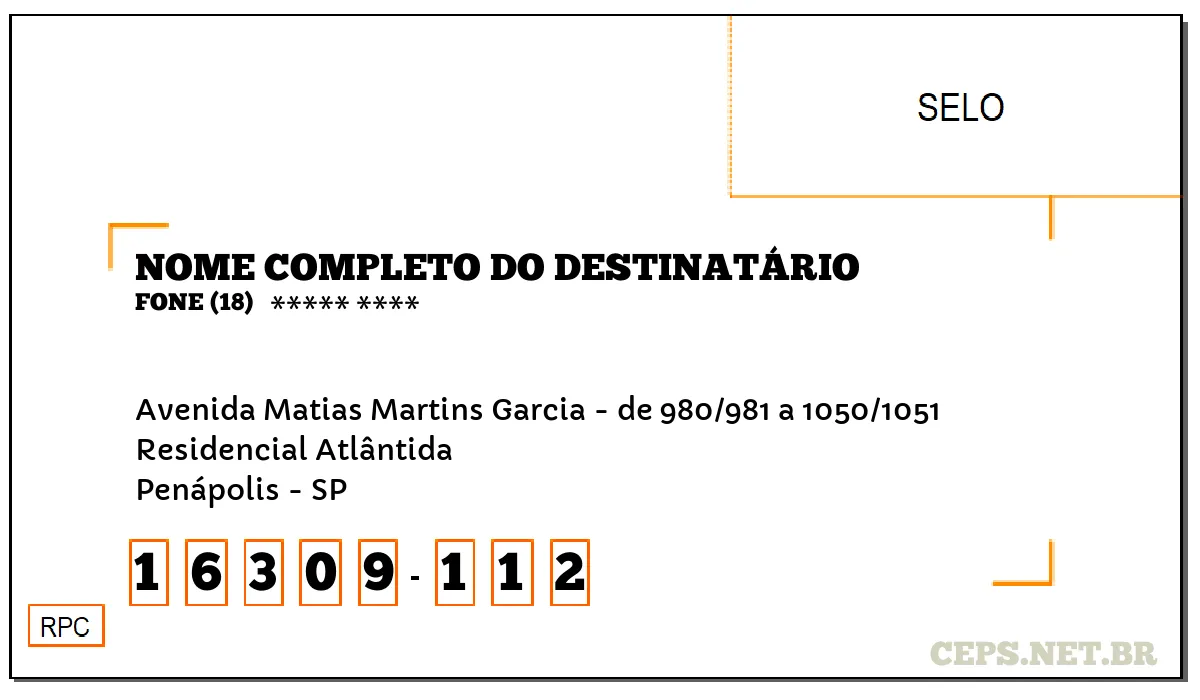 SELO

NOME COMPLETO DO DESTINATÁRIO
FONE (18) ***** ****

Avenida Matias Martins Garcia - de 980/981 a 1050/1051
Residencial Atlântida
Penápolis - SP

1 6 3 0 9 - 1 1 2

RPC

CEPS.NET.BR